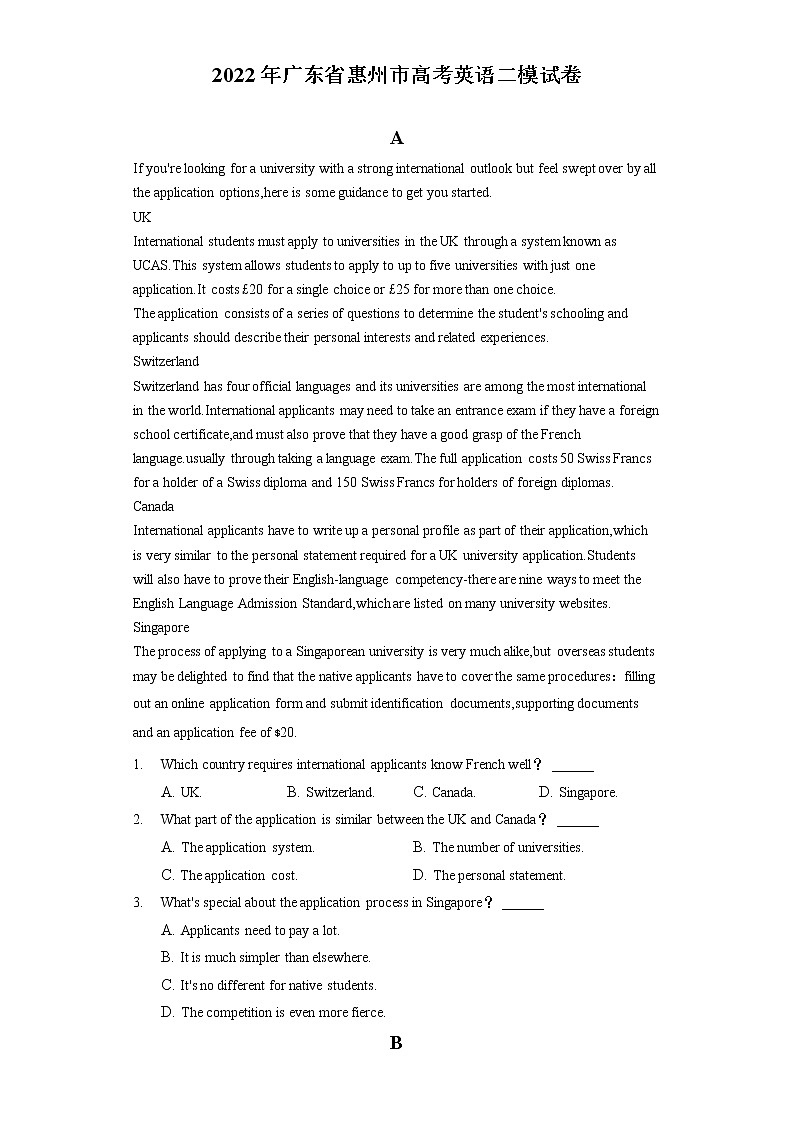 2022年广东省惠州市高考英语二模试卷

A

If you're looking for a university with a strong international outlook but feel swept over by all the application options,here is some guidance to get you started.

UK

International students must apply to universities in the UK through a system known as UCAS.This system allows students to apply to up to five universities with just one application.It costs £20 for a single choice or £25 for more than one choice.

The application consists of a series of questions to determine the student's schooling and applicants should describe their personal interests and related experiences.

Switzerland

Switzerland has four official languages and its universities are among the most international in the world.International applicants may need to take an entrance exam if they have a foreign school certificate,and must also prove that they have a good grasp of the French language.usually through taking a language exam.The full application costs 50 Swiss Francs for a holder of a Swiss diploma and 150 Swiss Francs for holders of foreign diplomas.

Canada

International applicants have to write up a personal profile as part of their application,which is very similar to the personal statement required for a UK university application.Students will also have to prove their English-language competency-there are nine ways to meet the English Language Admission Standard,which are listed on many university websites.

Singapore

The process of applying to a Singaporean university is very much alike,but overseas students may be delighted to find that the native applicants have to cover the same procedures：filling out an online application form and submit identification documents,supporting documents and an application fee of $20.

1. Which country requires international applicants know French well？ ______

A. UK. B. Switzerland. C. Canada. D. Singapore.

2. What part of the application is similar between the UK and Canada？ ______

A. The application system. B. The number of universities.

C. The application cost. D. The personal statement.

3. What's special about the application process in Singapore？ ______

A. Applicants need to pay a lot.

B. It is much simpler than elsewhere.

C. It's no different for native students.

D. The competition is even more fierce.

B